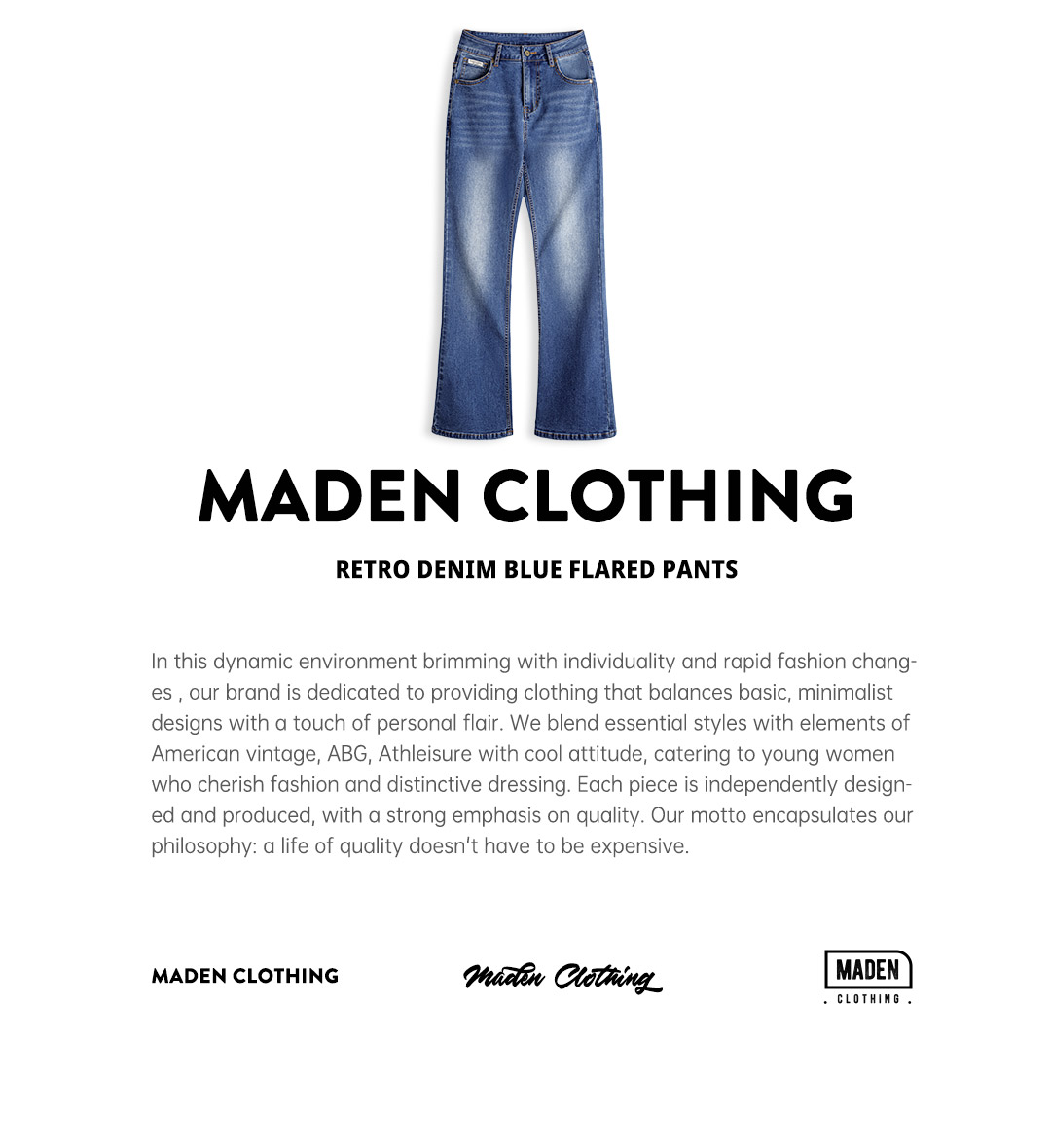 MADEN CLOTHING

RETRO DENIM BLUE FLARED PANTS

In this dynamic environment brimming with individuality and rapid fashion changes , our brand is dedicated to providing clothing that balances basic, minimalist designs with a touch of personal flair. We blend essential styles with elements of American vintage, ABG, Athleisure with cool attitude, catering to young women who cherish fashion and distinctive dressing. Each piece is independently designed and produced, with a strong emphasis on quality. Our motto encapsulates our philosophy: a life of quality doesn't have to be expensive.

MADEN CLOTHING

Maden Clothing

MADEN
. CLOTHING .